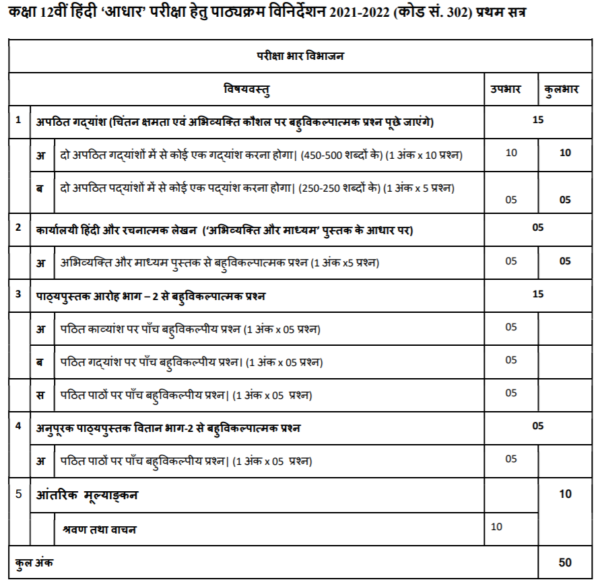 कक्षा 12वीं हिंदी 'आधार' परीक्षा हेतु पाठ्यक्रम विनिर्देशन 2021-2022 (कोड सं. 302) प्रथम सत्र

| परीक्षा भार विभाजन | | | | |
|---|---|---|---|---|
| | | विषयवस्तु | उपभार | कुलभार |
| 1 | अपठित गद्यांश (चिंतन क्षमता एवं अभिव्यक्ति कौशल पर बहुविकल्पात्मक प्रश्न पूछे जाएंगे) | | 15 | |
| | अ | दो अपठित गद्यांशों में से कोई एक गद्यांश करना होगा। (450-500 शब्दों के) (1 अंक x 10 प्रश्न) | 10 | 10 |
| | ब | दो अपठित पद्यांशों में से कोई एक पद्यांश करना होगा। (250-250 शब्दों के) (1 अंक x 5 प्रश्न) | 05 | 05 |
| 2 | कार्यालयी हिंदी और रचनात्मक लेखन ('अभिव्यक्ति और माध्यम' पुस्तक के आधार पर) | | 05 | |
| | अ | अभिव्यक्ति और माध्यम पुस्तक से बहुविकल्पात्मक प्रश्न (1 अंक x5 प्रश्न) | 05 | 05 |
| 3 | पाठ्यपुस्तक आरोह भाग – 2 से बहुविकल्पात्मक प्रश्न | | 15 | |
| | अ | पठित काव्यांश पर पाँच बहुविकल्पीय प्रश्न (1 अंक x 05 प्रश्न) | 05 | |
| | ब | पठित गद्यांश पर पाँच बहुविकल्पीय प्रश्न। (1 अंक x 05 प्रश्न) | 05 | |
| | स | पठित पाठों पर पाँच बहुविकल्पीय प्रश्न। (1 अंक x 05 प्रश्न) | 05 | |
| 4 | अनुपूरक पाठ्यपुस्तक वितान भाग-2 से बहुविकल्पात्मक प्रश्न | | 05 | |
| | अ | पठित पाठों पर पाँच बहुविकल्पीय प्रश्न। (1 अंक x 05 प्रश्न) | 05 | |
| 5 | आंतरिक मूल्याङ्कन | | | 10 |
| | | श्रवण तथा वाचन | 10 | |
| कुल अंक | | | | 50 |